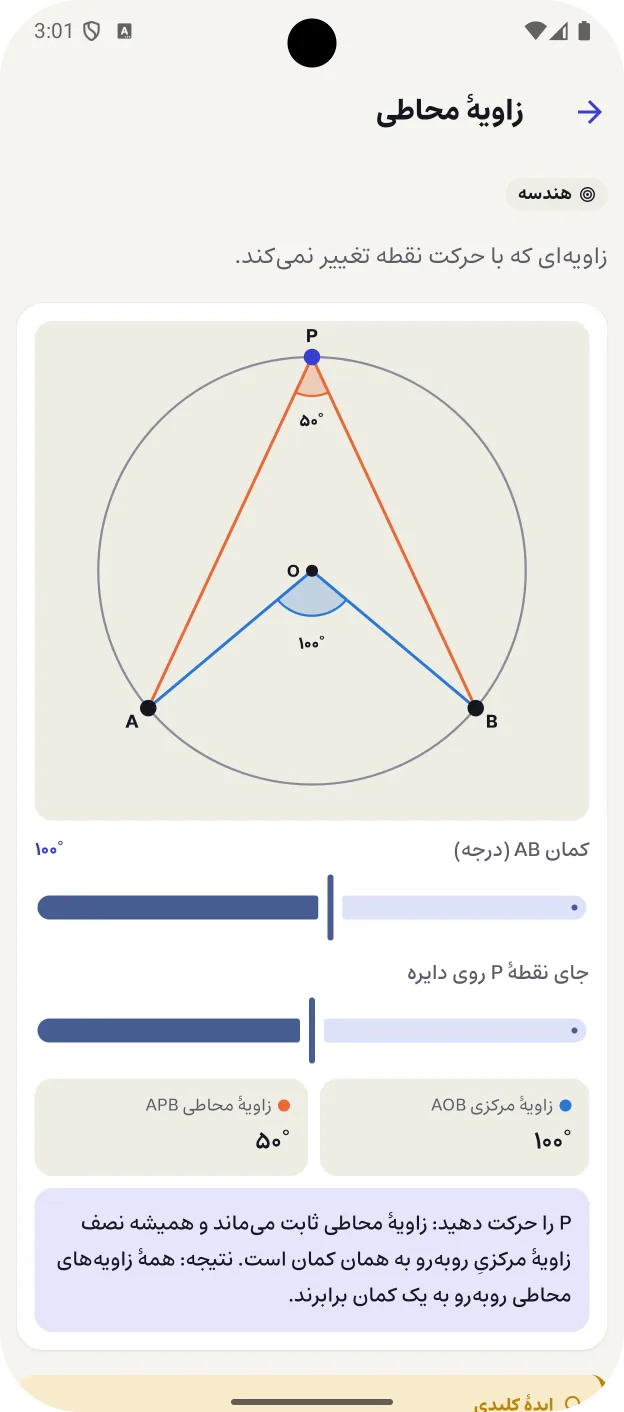 3:01

زاویهٔ محاطی

هندسه

زاویه‌ای که با حرکت نقطه تغییر نمی‌کند.

P
۵۰°
O
۱۰۰°
A
B

کمان AB (درجه)
۱۰۰°

جای نقطهٔ P روی دایره

زاویهٔ مرکزی AOB
۱۰۰°

زاویهٔ محاطی APB
۵۰°

P را حرکت دهید: زاویهٔ محاطی ثابت می‌ماند و همیشه نصف زاویهٔ مرکزیِ روبه‌رو به همان کمان است. نتیجه: همهٔ زاویه‌های محاطی روبه‌رو به یک کمان برابرند.

ایدهٔ کلیدی